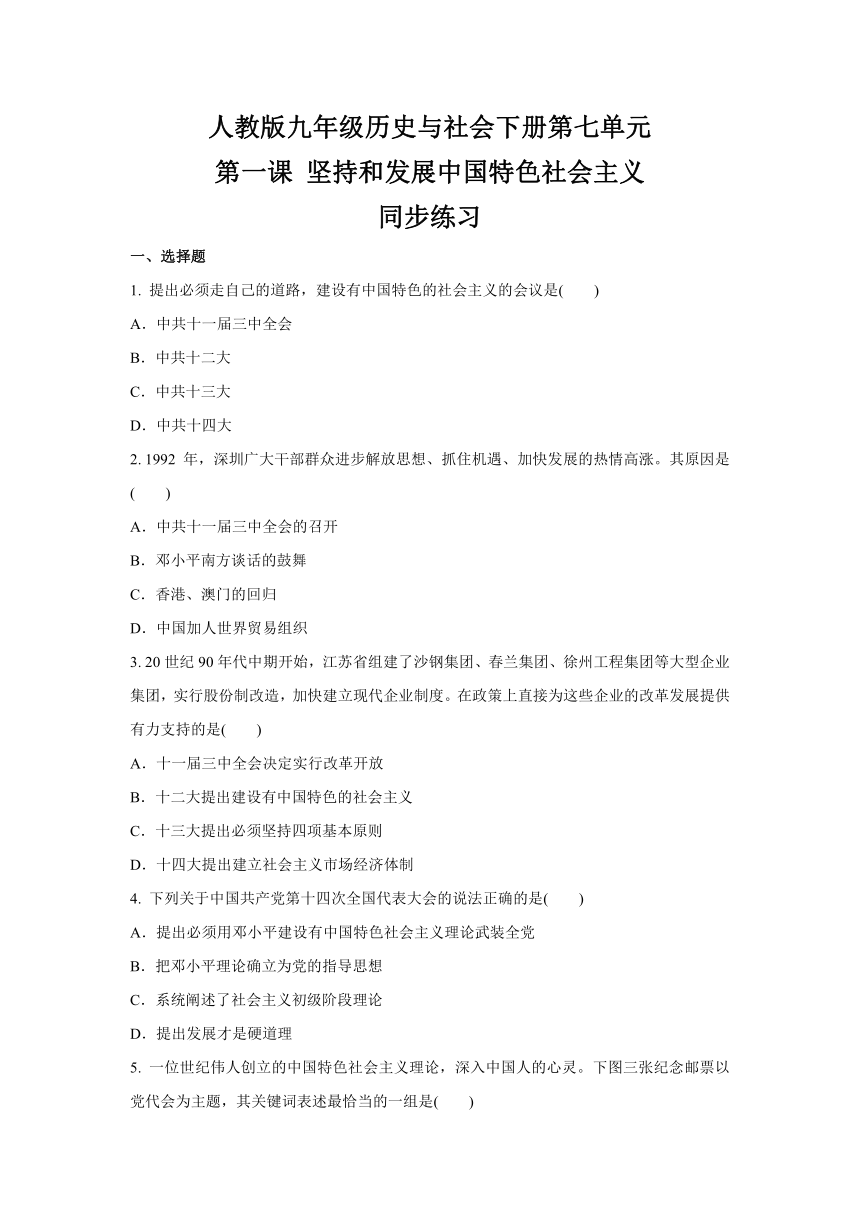 人教版九年级历史与社会下册第七单元
第一课 坚持和发展中国特色社会主义
同步练习

一、选择题

1. 提出必须走自己的道路，建设有中国特色的社会主义的会议是(　　)

A．中共十一届三中全会

B．中共十二大

C．中共十三大

D．中共十四大

2. 1992 年，深圳广大干部群众进步解放思想、抓住机遇、加快发展的热情高涨。其原因是(　　)

A．中共十一届三中全会的召开

B．邓小平南方谈话的鼓舞

C．香港、澳门的回归

D．中国加人世界贸易组织

3. 20 世纪 90 年代中期开始，江苏省组建了沙钢集团、春兰集团、徐州工程集团等大型企业集团，实行股份制改造，加快建立现代企业制度。在政策上直接为这些企业的改革发展提供有力支持的是(　　)

A．十一届三中全会决定实行改革开放

B．十二大提出建设有中国特色的社会主义

C．十三大提出必须坚持四项基本原则

D．十四大提出建立社会主义市场经济体制

4. 下列关于中国共产党第十四次全国代表大会的说法正确的是(　　)

A．提出必须用邓小平建设有中国特色社会主义理论武装全党

B．把邓小平理论确立为党的指导思想

C．系统阐述了社会主义初级阶段理论

D．提出发展才是硬道理

5. 一位世纪伟人创立的中国特色社会主义理论，深入中国人的心灵。下图三张纪念邮票以党代会为主题，其关键词表述最恰当的一组是(　　)